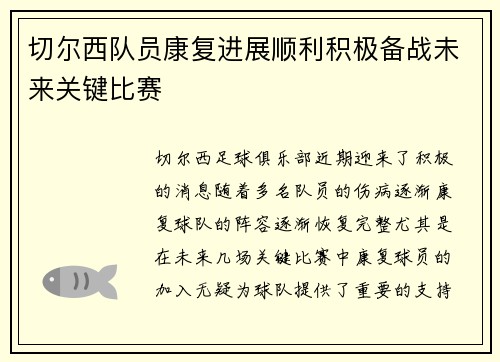 切尔西队员康复进展顺利积极备战未来关键比赛

切尔西足球俱乐部近期迎来了积极的消息随着多名队员的伤病逐渐康复球队的阵容逐渐恢复完整尤其是在未来几场关键比赛中康复球员的加入无疑为球队提供了重要的支持